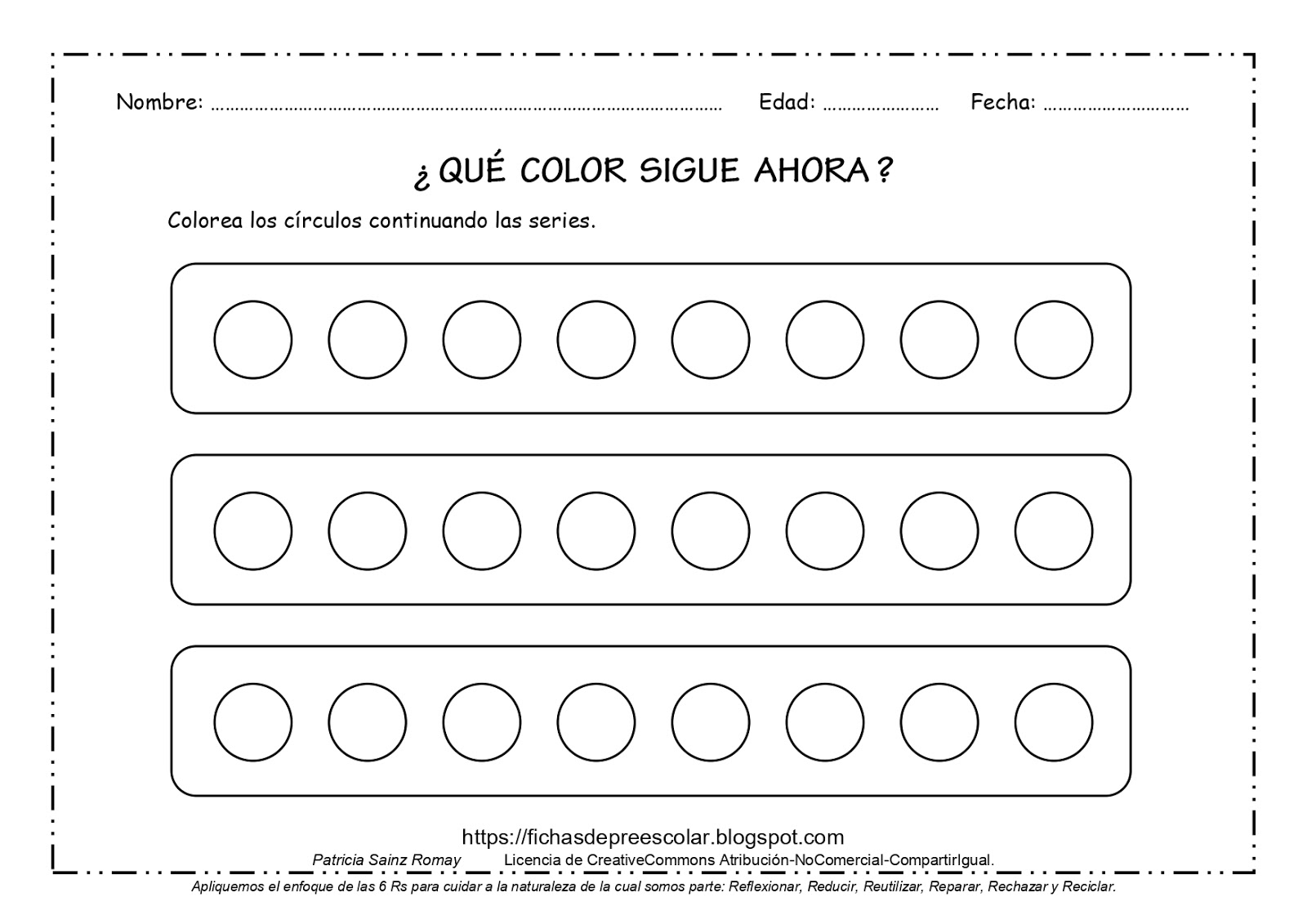 Nombre: ………………………………………………………………………………………… Edad: …………………… Fecha: …………………………

¿ QUÉ COLOR SIGUE AHORA ?

Colorea los círculos continuando las series.

https://fichasdepreescolar.blogspot.com

Patricia Sainz Romay Licencia de CreativeCommons Atribución-NoComercial-CompartirIgual.

Apliquemos el enfoque de las 6 Rs para cuidar a la naturaleza de la cual somos parte: Reflexionar, Reducir, Reutilizar, Reparar, Rechazar y Reciclar.